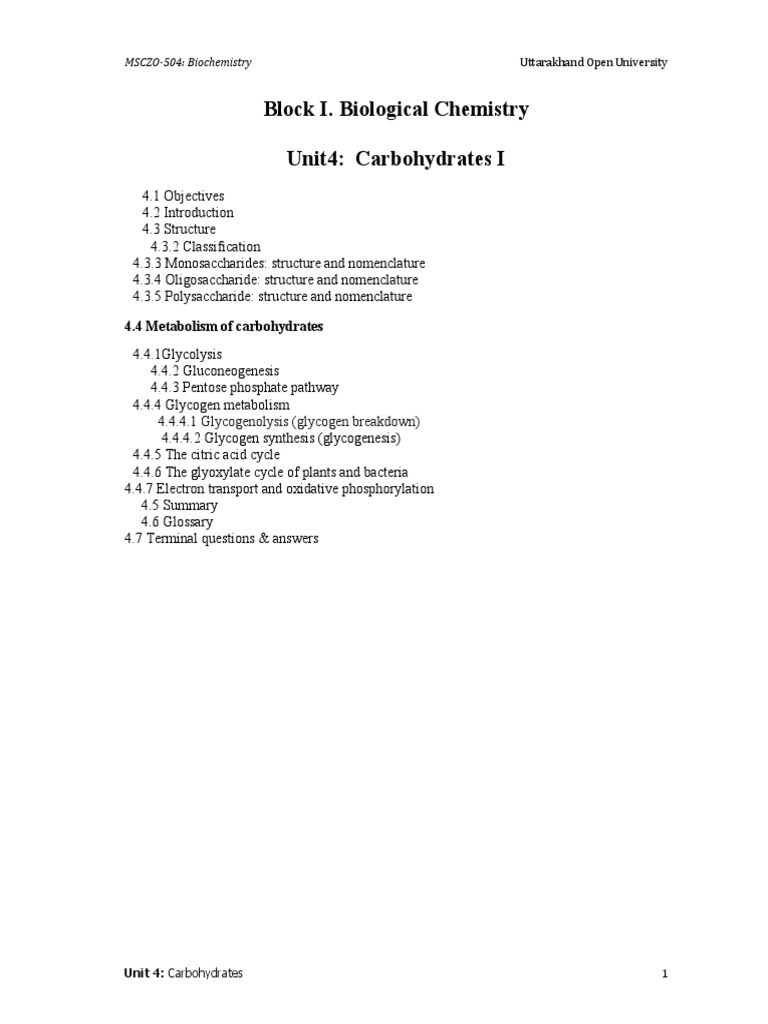 MSCZO-504: Biochemistry

Uttarakhand Open University

Block I. Biological Chemistry

Unit4: Carbohydrates I

4.1 Objectives
4.2 Introduction
4.3 Structure
4.3.2 Classification
4.3.3 Monosaccharides: structure and nomenclature
4.3.4 Oligosaccharide: structure and nomenclature
4.3.5 Polysaccharide: structure and nomenclature

4.4 Metabolism of carbohydrates

4.4.1Glycolysis
4.4.2 Gluconeogenesis
4.4.3 Pentose phosphate pathway
4.4.4 Glycogen metabolism
4.4.4.1 Glycogenolysis (glycogen breakdown)
4.4.4.2 Glycogen synthesis (glycogenesis)
4.4.5 The citric acid cycle
4.4.6 The glyoxylate cycle of plants and bacteria
4.4.7 Electron transport and oxidative phosphorylation
4.5 Summary
4.6 Glossary
4.7 Terminal questions & answers

Unit 4: Carbohydrates

1